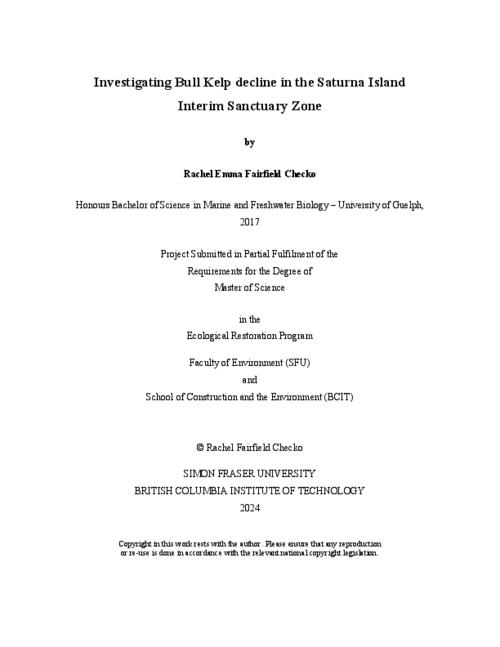 Investigating Bull Kelp decline in the Saturna Island Interim Sanctuary Zone

by

Rachel Emma Fairfield Checko

Honours Bachelor of Science in Marine and Freshwater Biology – University of Guelph, 2017

Project Submitted in Partial Fulfilment of the Requirements for the Degree of Master of Science

in the
Ecological Restoration Program

Faculty of Environment (SFU)
and
School of Construction and the Environment (BCIT)

© Rachel Fairfield Checko

SIMON FRASER UNIVERSITY
BRITISH COLUMBIA INSTITUTE OF TECHNOLOGY
2024

Copyright in this work rests with the author. Please ensure that any reproduction or re-use is done in accordance with the relevant national copyright legislation.